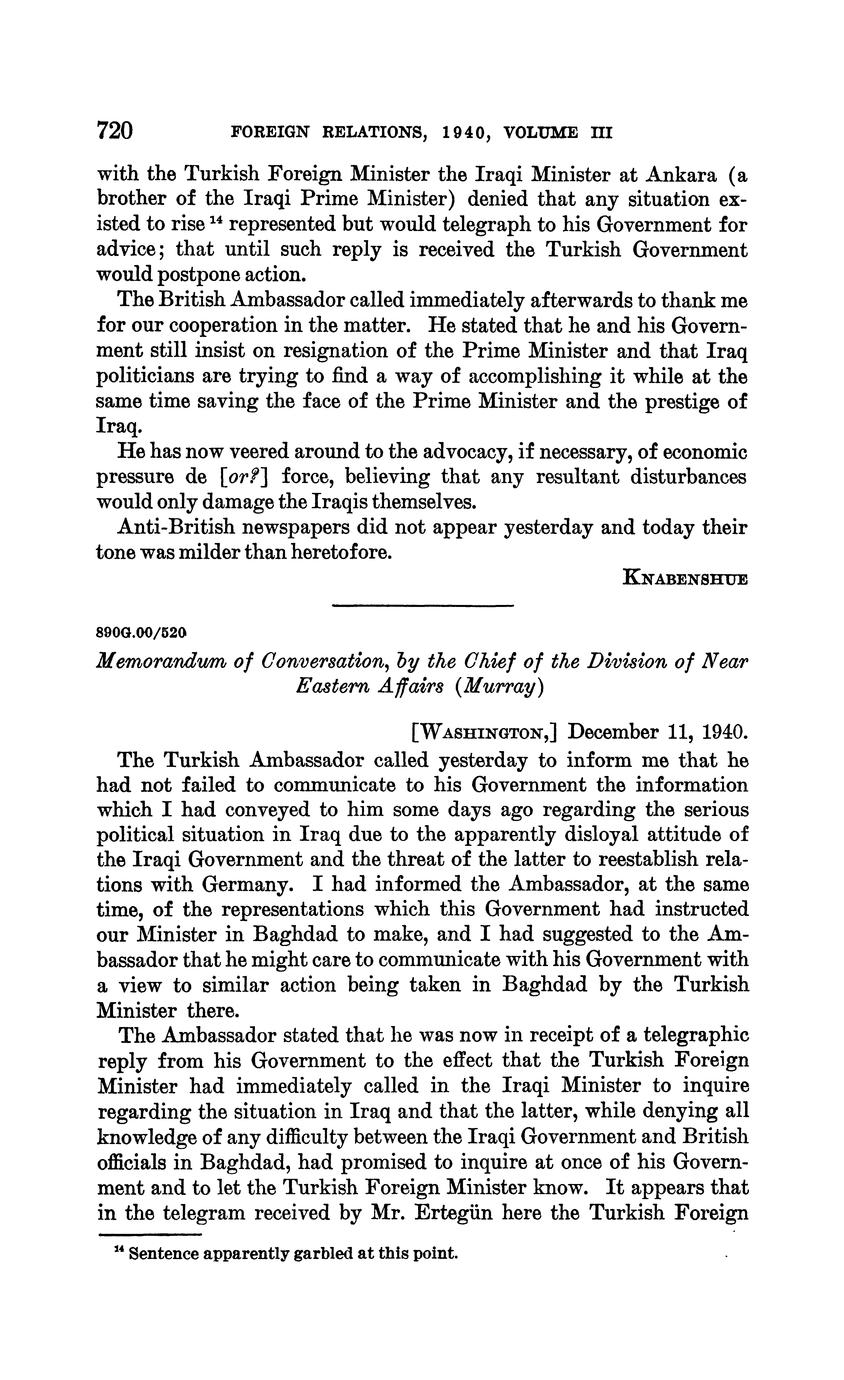 720 FOREIGN RELATIONS, 1940, VOLUME III

with the Turkish Foreign Minister the Iraqi Minister at Ankara (a brother of the Iraqi Prime Minister) denied that any situation existed to rise $^{14}$ represented but would telegraph to his Government for advice; that until such reply is received the Turkish Government would postpone action.

The British Ambassador called immediately afterwards to thank me for our cooperation in the matter. He stated that he and his Government still insist on resignation of the Prime Minister and that Iraq politicians are trying to find a way of accomplishing it while at the same time saving the face of the Prime Minister and the prestige of Iraq.

He has now veered around to the advocacy, if necessary, of economic pressure de [or?] force, believing that any resultant disturbances would only damage the Iraqis themselves.

Anti-British newspapers did not appear yesterday and today their tone was milder than heretofore.

KNABENSHUE

890G.00/520

Memorandum of Conversation, by the Chief of the Division of Near Eastern Affairs (Murray)

[WASHINGTON,] December 11, 1940.

The Turkish Ambassador called yesterday to inform me that he had not failed to communicate to his Government the information which I had conveyed to him some days ago regarding the serious political situation in Iraq due to the apparently disloyal attitude of the Iraqi Government and the threat of the latter to reestablish relations with Germany. I had informed the Ambassador, at the same time, of the representations which this Government had instructed our Minister in Baghdad to make, and I had suggested to the Ambassador that he might care to communicate with his Government with a view to similar action being taken in Baghdad by the Turkish Minister there.

The Ambassador stated that he was now in receipt of a telegraphic reply from his Government to the effect that the Turkish Foreign Minister had immediately called in the Iraqi Minister to inquire regarding the situation in Iraq and that the latter, while denying all knowledge of any difficulty between the Iraqi Government and British officials in Baghdad, had promised to inquire at once of his Government and to let the Turkish Foreign Minister know. It appears that in the telegram received by Mr. Ertegün here the Turkish Foreign

$^{14}$ Sentence apparently garbled at this point.